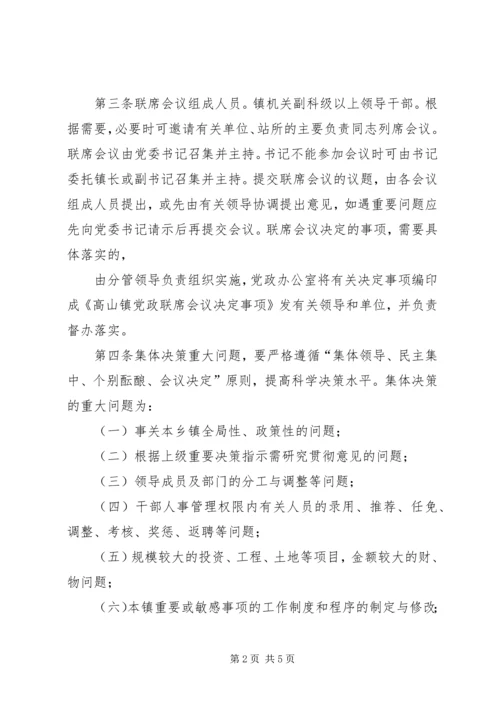 第三条联席会议组成人员。镇机关副科级以上领导干部。根据需要，必要时可邀请有关单位、站所的主要负责同志列席会议。联席会议由党委书记召集并主持。书记不能参加会议时可由书记委托镇长或副书记召集并主持。提交联席会议的议题，由各会议组成人员提出，或先由有关领导协调提出意见，如遇重要问题应先向党委书记请示后再提交会议。联席会议决定的事项，需要具体落实的，

由分管领导负责组织实施，党政办公室将有关决定事项编印成《高山镇党政联席会议决定事项》发有关领导和单位，并负责督办落实。

第四条集体决策重大问题，要严格遵循“集体领导、民主集中、个别酝酿、会议决定”原则，提高科学决策水平。集体决策的重大问题为：

（一）事关本乡镇全局性、政策性的问题；

（二）根据上级重要决策指示需研究贯彻意见的问题；

（三）领导成员及部门的分工与调整等问题；

（四）干部人事管理权限内有关人员的录用、推荐、任免、调整、考核、奖惩、返聘等问题；

（五）规模较大的投资、工程、土地等项目，金额较大的财、物问题；

（六）本镇重要或敏感事项的工作制度和程序的制定与修改；

第2页 共5页